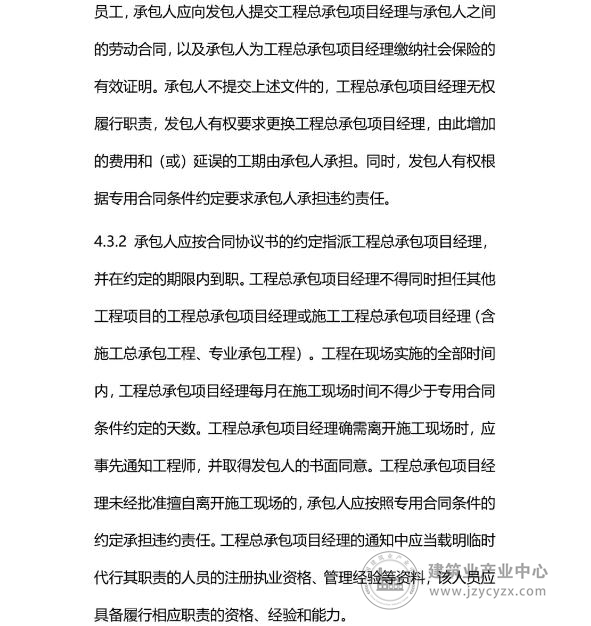 员工，承包人应向发包人提交工程总承包项目经理与承包人之间的劳动合同，以及承包人为工程总承包项目经理缴纳社会保险的有效证明。承包人不提交上述文件的，工程总承包项目经理无权履行职责，发包人有权要求更换工程总承包项目经理，由此增加的费用和（或）延误的工期由承包人承担。同时，发包人有权根据专用合同条件约定要求承包人承担违约责任。

4.3.2 承包人应按合同协议书的约定指派工程总承包项目经理，并在约定的期限内到职。工程总承包项目经理不得同时担任其他工程项目的工程总承包项目经理或施工工程总承包项目经理（含施工总承包工程、专业承包工程）。工程在现场实施的全部时间内，工程总承包项目经理每月在施工现场时间不得少于专用合同条件约定的天数。工程总承包项目经理确需离开施工现场时，应事先通知工程师，并取得发包人的书面同意。工程总承包项目经理未经批准擅自离开施工现场的，承包人应按照专用合同条件的约定承担违约责任。工程总承包项目经理的通知中应当载明临时代行其职责的人员的注册执业资格、管理经验等资料，该人员应具备履行相应职责的资格、经验和能力。

建筑业产业中心
www.jzycyzx.com